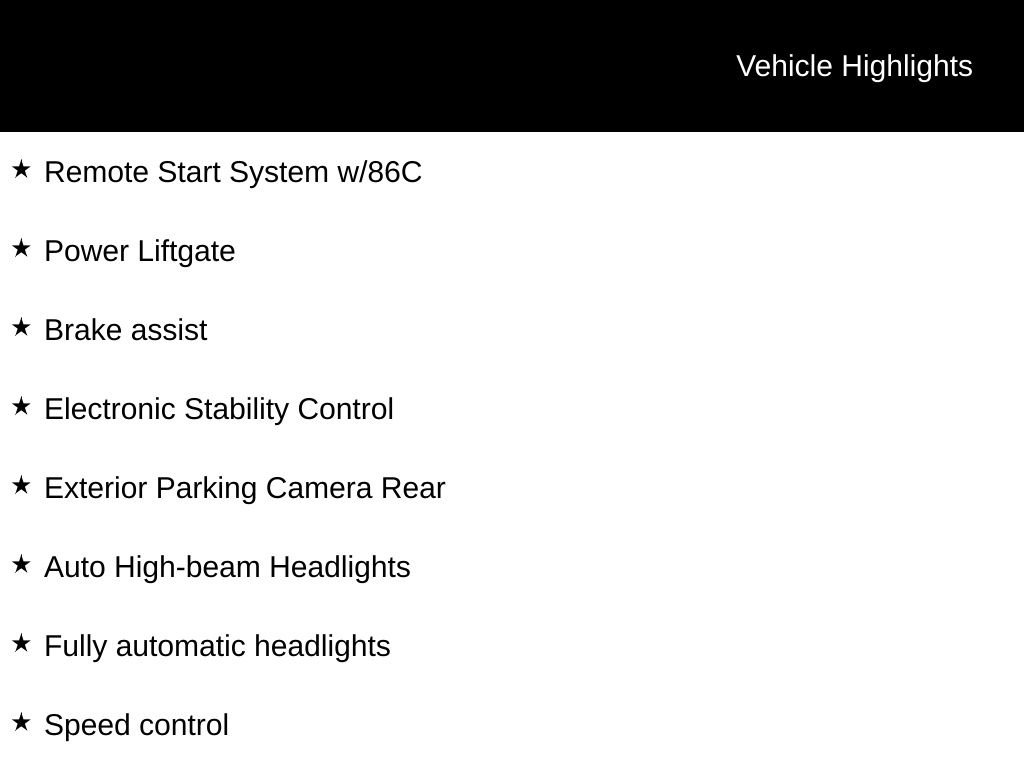 Vehicle Highlights

★ Remote Start System w/86C

★ Power Liftgate

★ Brake assist

★ Electronic Stability Control

★ Exterior Parking Camera Rear

★ Auto High-beam Headlights

★ Fully automatic headlights

★ Speed control